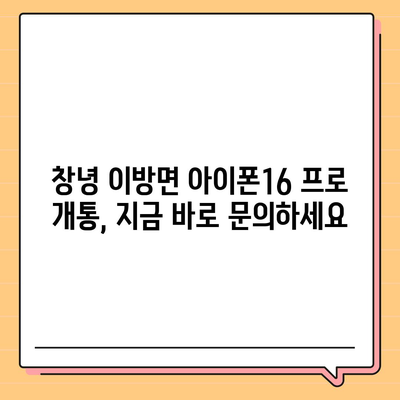 창녕 이방면 아이폰16 프로 개통, 지금 바로 문의하세요